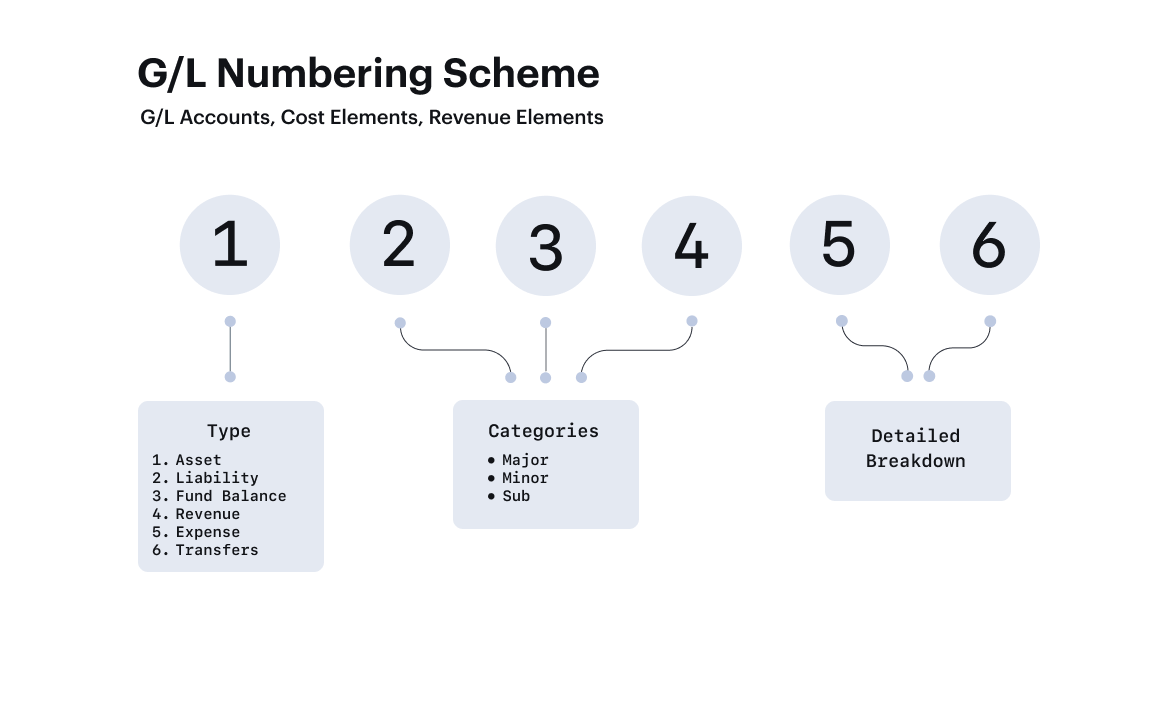 G/L Numbering Scheme

G/L Accounts, Cost Elements, Revenue Elements

1 2 3 4 5 6

Type

1. Asset
2. Liability
3. Fund Balance
4. Revenue
5. Expense
6. Transfers

Categories

• Major
• Minor
• Sub

Detailed Breakdown